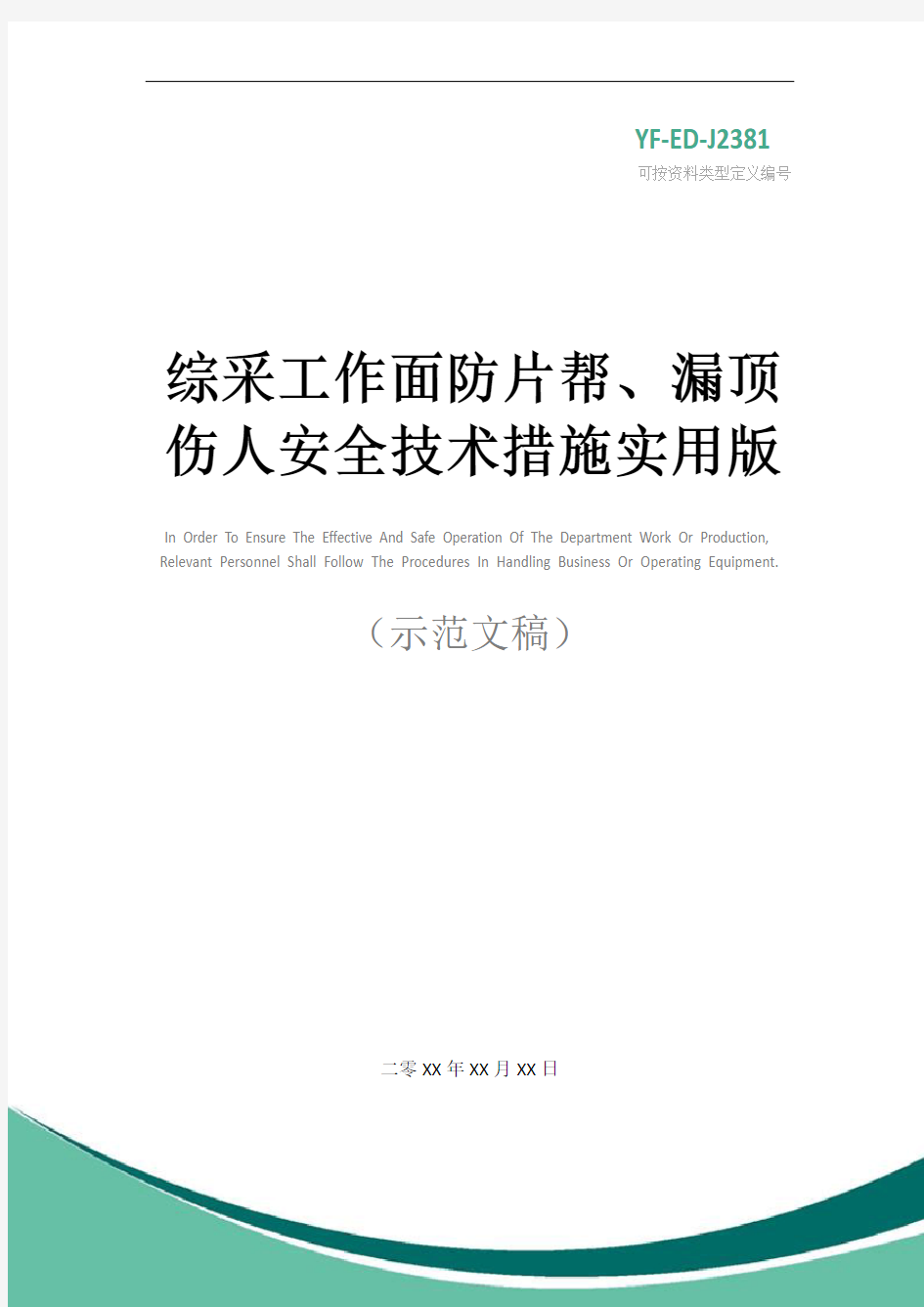 YF-ED-J2381
可按资料类型定义编号

综采工作面防片帮、漏顶伤人安全技术措施实用版

In Order To Ensure The Effective And Safe Operation Of The Department Work Or Production, Relevant Personnel Shall Follow The Procedures In Handling Business Or Operating Equipment.

（示范文稿）

二零XX年XX月XX日